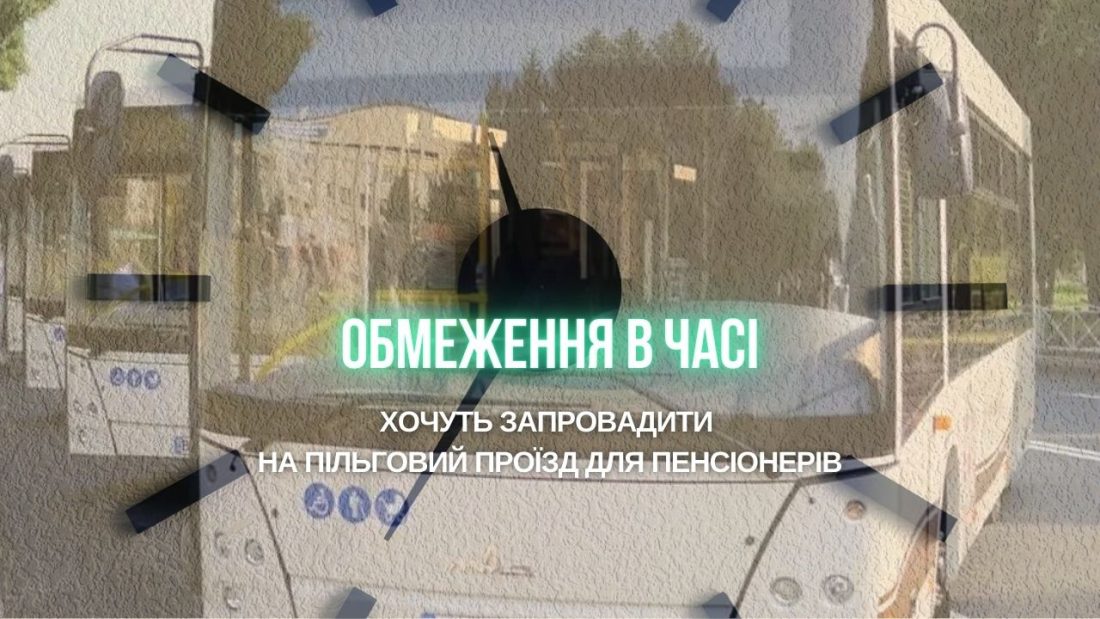 ОБМЕЖЕННЯ В ЧАСІ

ХОЧУТЬ ЗАПРОВАДИТИ
НА ПІЛЬГОВИЙ ПРОЇЗД ДЛЯ ПЕНСІОНЕРІВ